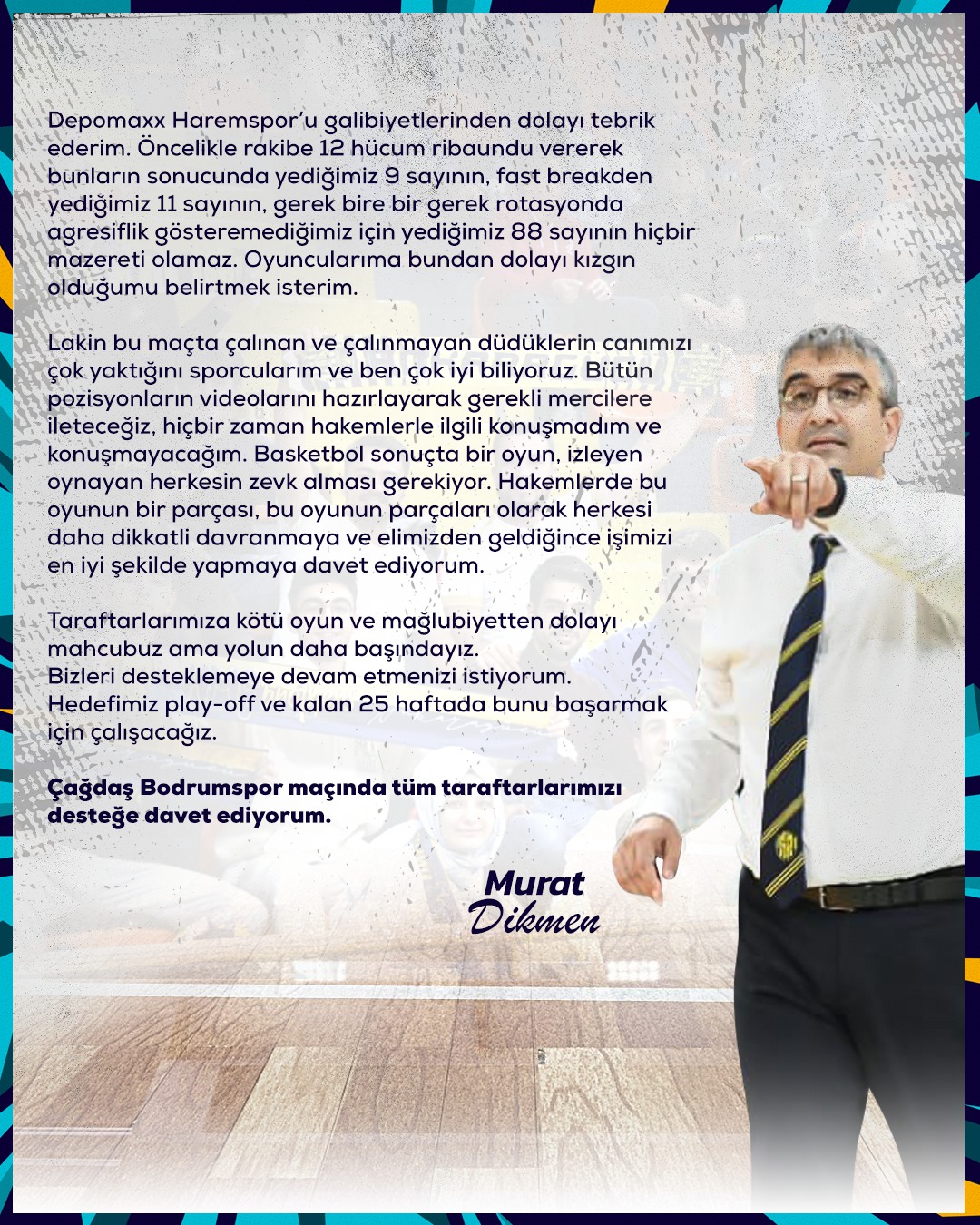 Depomaxx Haremspor'u galibiyetlerinden dolayı tebrik ederim. Öncelikle rakibe 12 hücum ribaundu vererek bunların sonucunda yediğimiz 9 sayının, fast breakden yediğimiz 11 sayının, gerek bire bir gerek rotasyonda agresiflik gösteremediğimiz için yediğimiz 88 sayının hiçbir mazereti olamaz. Oyuncularıma bundan dolayı kızgın olduğumu belirtmek isterim.

Lakin bu maçta çalınan ve çalınmayan düdüklerin canımızı çok yaktığını sporcularım ve ben çok iyi biliyoruz. Bütün pozisyonların videolarını hazırlayarak gerekli mercilere ileteceğiz, hiçbir zaman hakemlerle ilgili konuşmadım ve konuşmayacağım. Basketbol sonuçta bir oyun, izleyen oynayan herkesin zevk alması gerekiyor. Hakemlerde bu oyunun bir parçası, bu oyunun parçaları olarak herkesi daha dikkatli davranmaya ve elimizden geldiğince işimizi en iyi şekilde yapmaya davet ediyorum.

Taraftarlarımıza kötü oyun ve mağlubiyetten dolayı mahcubuz ama yolun daha başındayız.
Bizleri desteklemeye devam etmenizi istiyorum.
Hedefimiz play-off ve kalan 25 haftada bunu başarmak için çalışacağız.

Çağdaş Bodrumspor maçında tüm taraftarlarımızı desteğe davet ediyorum.

Murat
Dikmen